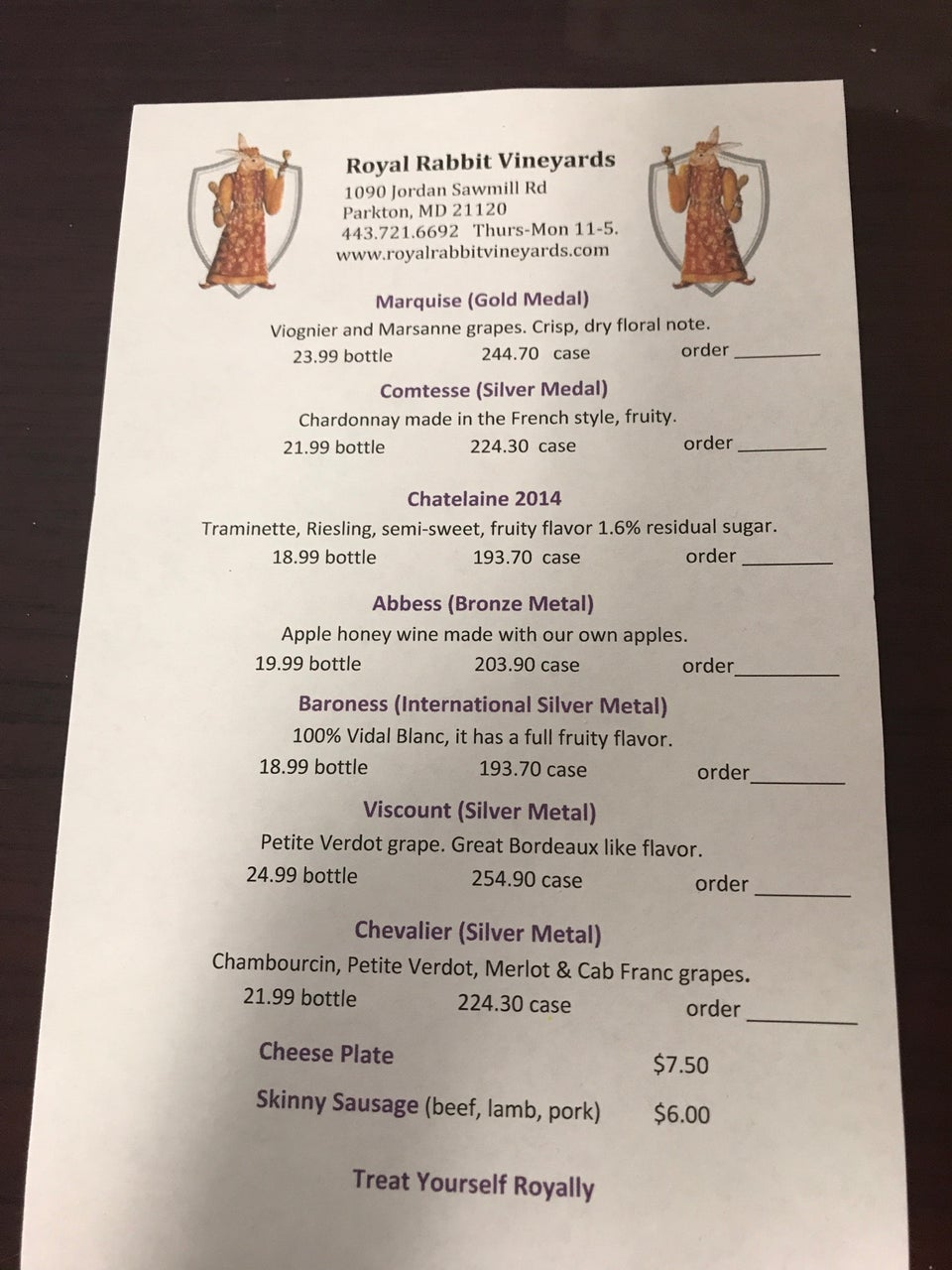 Royal Rabbit Vineyards
1090 Jordan Sawmill Rd
Parkton, MD 21120
443.721.6692 Thurs-Mon 11-5.
www.royalrabbitvineyards.com

Marquise (Gold Medal)
Viognier and Marsanne grapes. Crisp, dry floral note.
23.99 bottle 244.70 case order ________

Comtesse (Silver Medal)
Chardonnay made in the French style, fruity.
21.99 bottle 224.30 case order ________

Chatelaine 2014
Traminette, Riesling, semi-sweet, fruity flavor 1.6% residual sugar.
18.99 bottle 193.70 case order ________

Abbess (Bronze Metal)
Apple honey wine made with our own apples.
19.99 bottle 203.90 case order________

Baroness (International Silver Metal)
100% Vidal Blanc, it has a full fruity flavor.
18.99 bottle 193.70 case order________

Viscount (Silver Metal)
Petite Verdot grape. Great Bordeaux like flavor.
24.99 bottle 254.90 case order ________

Chevalier (Silver Metal)
Chambourcin, Petite Verdot, Merlot & Cab Franc grapes.
21.99 bottle 224.30 case order ________

Cheese Plate $7.50

Skinny Sausage (beef, lamb, pork) $6.00

Treat Yourself Royally